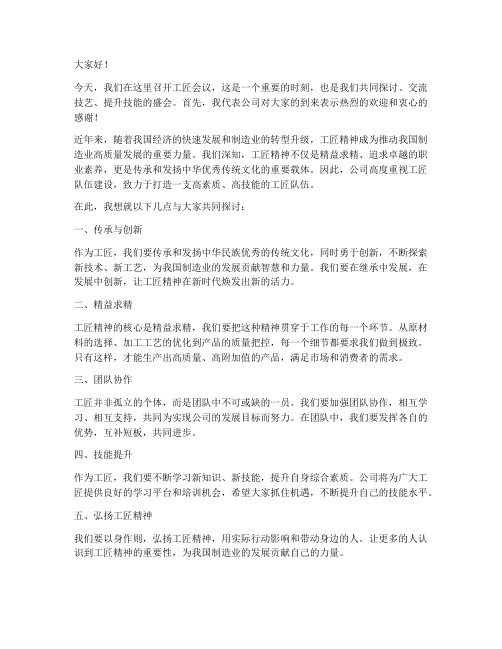 大家好！

今天，我们在这里召开工匠会议，这是一个重要的时刻，也是我们共同探讨、交流技艺、提升技能的盛会。首先，我代表公司对大家的到来表示热烈的欢迎和衷心的感谢！

近年来，随着我国经济的快速发展和制造业的转型升级，工匠精神成为推动我国制造业高质量发展的重要力量。我们深知，工匠精神不仅是精益求精、追求卓越的职业素养，更是传承和发扬中华优秀传统文化的重要载体。因此，公司高度重视工匠队伍建设，致力于打造一支高素质、高技能的工匠队伍。

在此，我想就以下几点与大家共同探讨：

一、传承与创新

作为工匠，我们要传承和发扬中华民族优秀的传统文化，同时勇于创新，不断探索新技术、新工艺，为我国制造业的发展贡献智慧和力量。我们要在继承中发展，在发展中创新，让工匠精神在新时代焕发出新的活力。

二、精益求精

工匠精神的核心是精益求精，我们要把这种精神贯穿于工作的每一个环节。从原材料的选择、加工工艺的优化到产品的质量把控，每一个细节都要求我们做到极致。只有这样，才能生产出高质量、高附加值的产品，满足市场和消费者的需求。

三、团队协作

工匠并非孤立的个体，而是团队中不可或缺的一员。我们要加强团队协作，相互学习、相互支持，共同为实现公司的发展目标而努力。在团队中，我们要发挥各自的优势，互补短板，共同进步。

四、技能提升

作为工匠，我们要不断学习新知识、新技能，提升自身综合素质。公司将为广大工匠提供良好的学习平台和培训机会，希望大家抓住机遇，不断提升自己的技能水平。

五、弘扬工匠精神

我们要以身作则，弘扬工匠精神，用实际行动影响和带动身边的人。让更多的人认识到工匠精神的重要性，为我国制造业的发展贡献自己的力量。